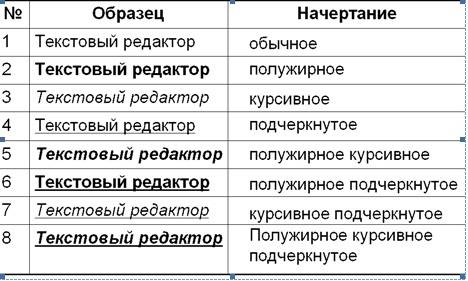 | № | Образец | Начертание |
|---|---|---|
| 1 | Текстовый редактор | обычное |
| 2 | Текстовый редактор | полужирное |
| 3 | Текстовый редактор | курсивное |
| 4 | Текстовый редактор | подчеркнутое |
| 5 | Текстовый редактор | полужирное курсивное |
| 6 | Текстовый редактор | полужирное подчеркнутое |
| 7 | Текстовый редактор | курсивное подчеркнутое |
| 8 | Текстовый редактор | Полужирное курсивное подчеркнутое |